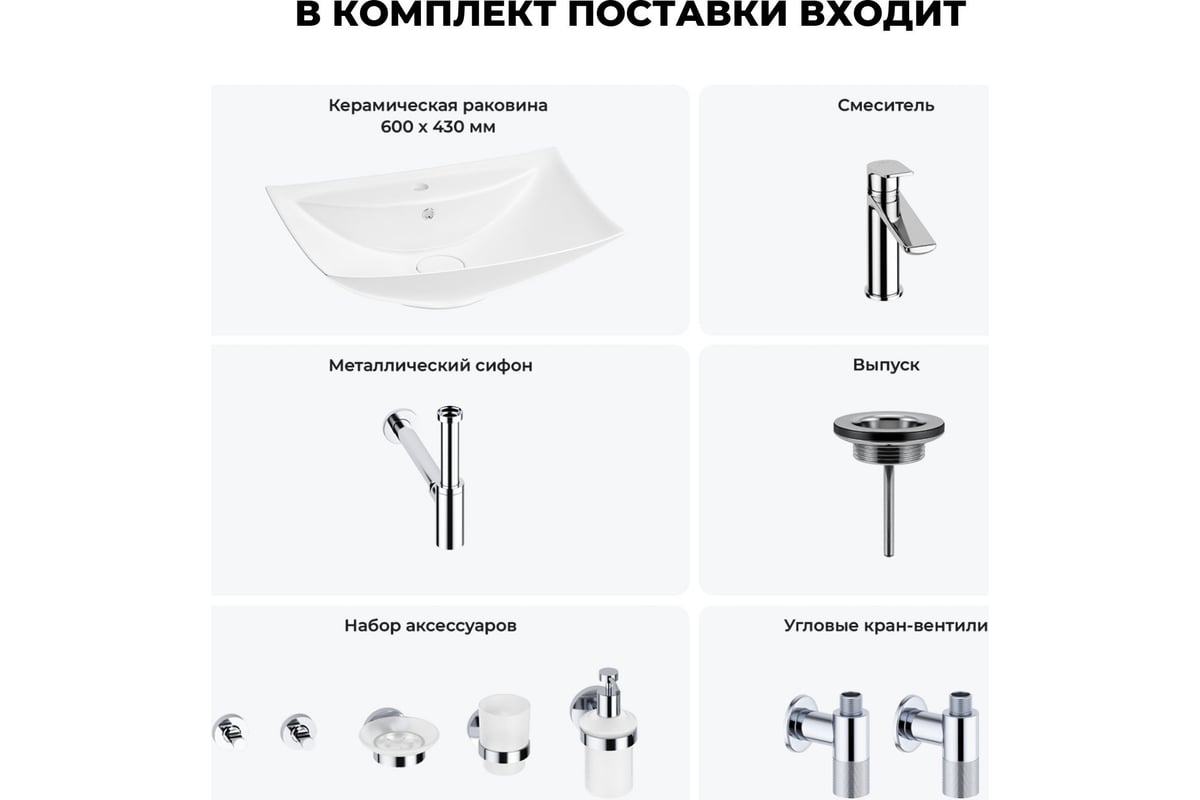 В КОМПЛЕКТ ПОСТАВКИ ВХОДИТ

Керамическая раковина 600 х 430 мм

Смеситель

Металлический сифон

Выпуск

Набор аксессуаров

Угловые кран-вентили